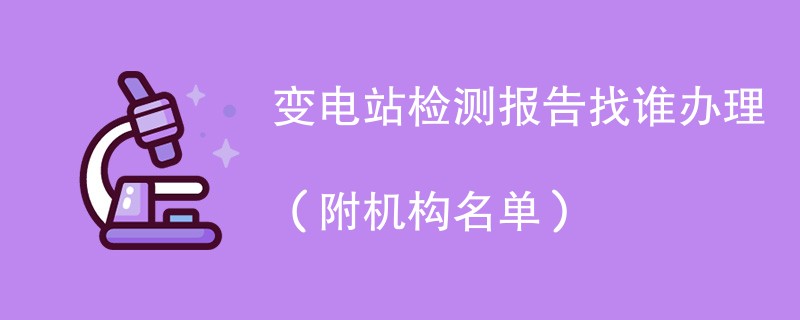 变电站检测报告找谁办理

（附机构名单）